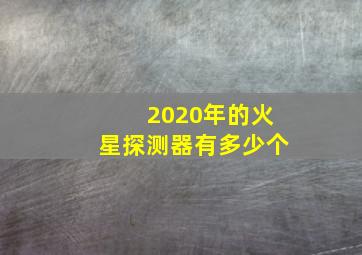 2020年的火星探测器有多少个